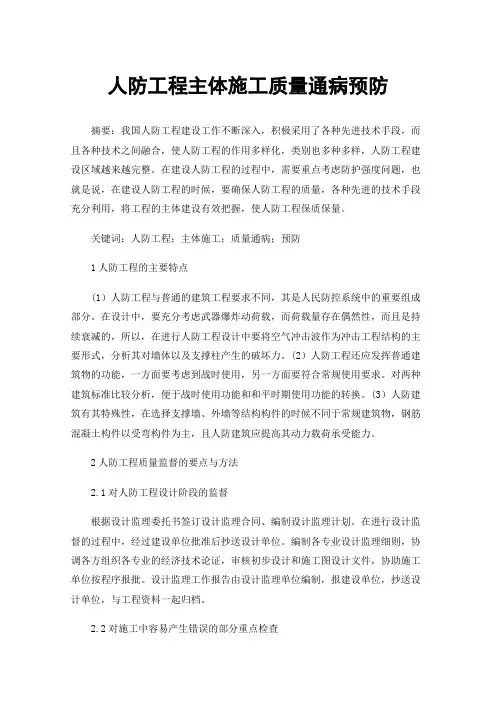 人防工程主体施工质量通病预防

摘要：我国人防工程建设工作不断深入，积极采用了各种先进技术手段，而且各种技术之间融合，使人防工程的作用多样化，类别也多种多样，人防工程建设区域越来越完整。在建设人防工程的过程中，需要重点考虑防护强度问题，也就是说，在建设人防工程的时候，要确保人防工程的质量，各种先进的技术手段充分利用，将工程的主体建设有效把握，使人防工程保质保量。

关键词：人防工程；主体施工；质量通病；预防

1 人防工程的主要特点

（1）人防工程与普通的建筑工程要求不同，其是人民防控系统中的重要组成部分。在设计中，要充分考虑武器爆炸动荷载，而荷载量存在偶然性，而且是持续衰减的，所以，在进行人防工程设计中要将空气冲击波作为冲击工程结构的主要形式，分析其对墙体以及支撑柱产生的破坏力。（2）人防工程还应发挥普通建筑物的功能，一方面要考虑到战时使用，另一方面要符合常规使用要求。对两种建筑标准比较分析，便于战时使用功能和和平时期使用功能的转换。（3）人防建筑有其特殊性，在选择支撑墙、外墙等结构构件的时候不同于常规建筑物，钢筋混凝土构件以受弯构件为主，且人防建筑应提高其动力载荷承受能力。

2 人防工程质量监督的要点与方法

2.1 对人防工程设计阶段的监督

根据设计监理委托书签订设计监理合同、编制设计监理计划。在进行设计监督的过程中，经过建设单位批准后抄送设计单位。编制各专业设计监理细则，协调各方组织各专业的经济技术论证，审核初步设计和施工图设计文件，协助施工单位按程序报批。设计监理工作报告由设计监理单位编制，报建设单位，抄送设计单位，与工程资料一起归档。

2.2 对施工中容易产生错误的部分重点检查